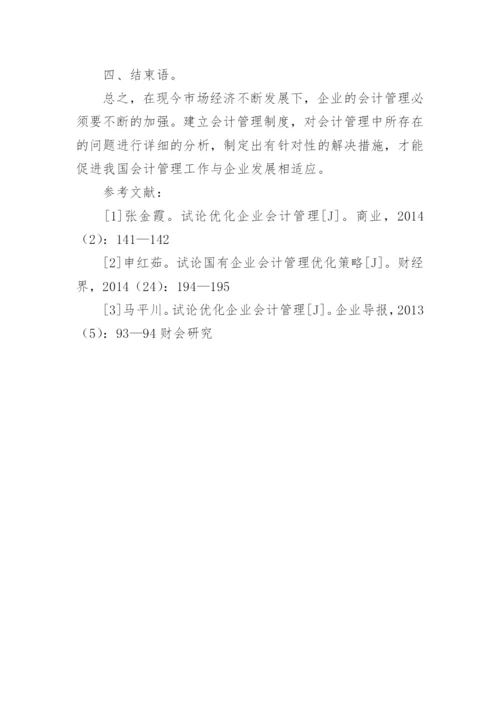 四、结束语。

总之，在现今市场经济不断发展下，企业的会计管理必须要不断的加强。建立会计管理制度，对会计管理中所存在的问题进行详细的分析，制定出有针对性的解决措施，才能促进我国会计管理工作与企业发展相适应。

参考文献：

[1]张金霞。试论优化企业会计管理[J]。商业，2014（2）：141—142

[2]申红茹。试论国有企业会计管理优化策略[J]。财经界，2014（24）：194—195

[3]马平川。试论优化企业会计管理[J]。企业导报，2013（5）：93—94 财会研究